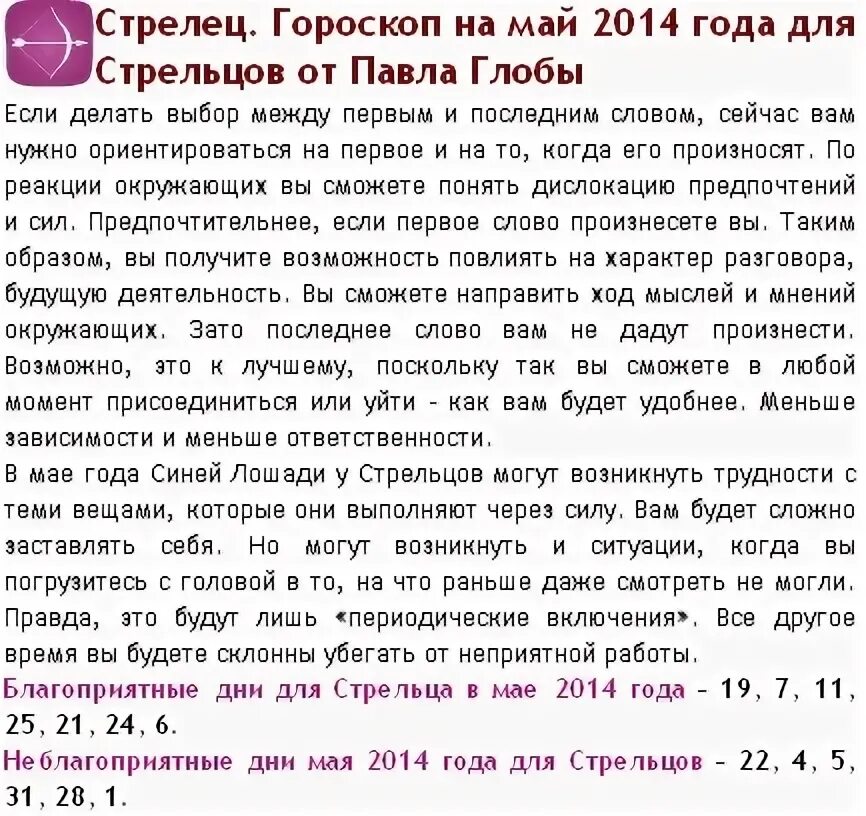 Стрелец. Гороскоп на май 2014 года для Стрельцов от Павла Глобы

Если делать выбор между первым и последним словом, сейчас вам нужно ориентироваться на первое и на то, когда его произносят. По реакции окружающих вы сможете понять дислокацию предпочтений и сил. Предпочтительнее, если первое слово произнесете вы. Таким образом, вы получите возможность повлиять на характер разговора, будущую деятельность. Вы сможете направить ход мыслей и мнений окружающих. Зато последнее слово вам не дадут произнести. Возможно, это к лучшему, поскольку так вы сможете в любой момент присоединиться или уйти - как вам будет удобнее. Меньше зависимости и меньше ответственности.

В мае года Синей Лошади у Стрельцов могут возникнуть трудности с теми вещами, которые они выполняют через силу. Вам будет сложно заставлять себя. Но могут возникнуть и ситуации, когда вы погрузитесь с головой в то, на что раньше даже смотреть не могли. Правда, это будут лишь «периодические включения». Все другое время вы будете склонны убегать от неприятной работы.

Благоприятные дни для Стрельца в мае 2014 года - 19, 7, 11, 25, 21, 24, 6.

Неблагоприятные дни мая 2014 года для Стрельцов - 22, 4, 5, 31, 28, 1.